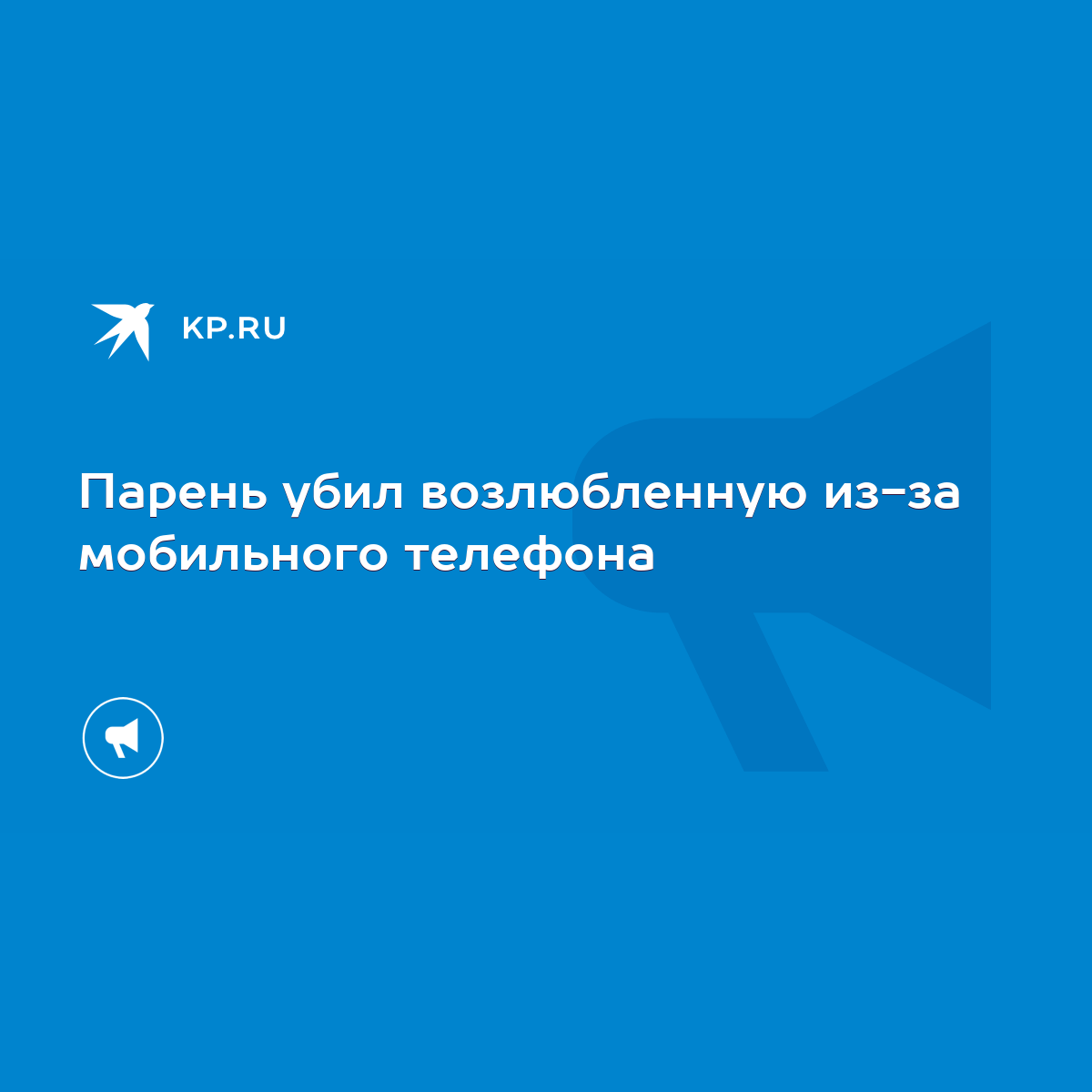 KP.RU

Парень убил возлюбленную из-за мобильного телефона